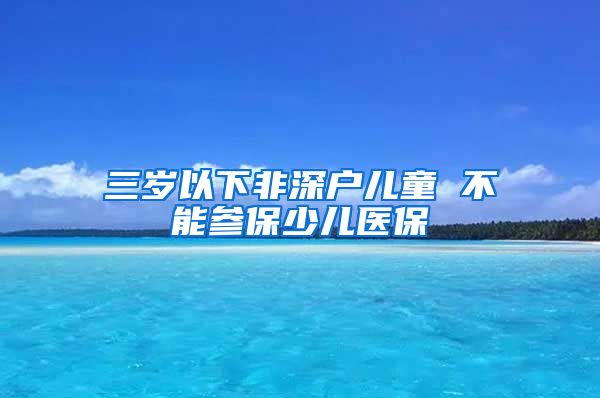 三岁以下非深户儿童 不能参保少儿医保